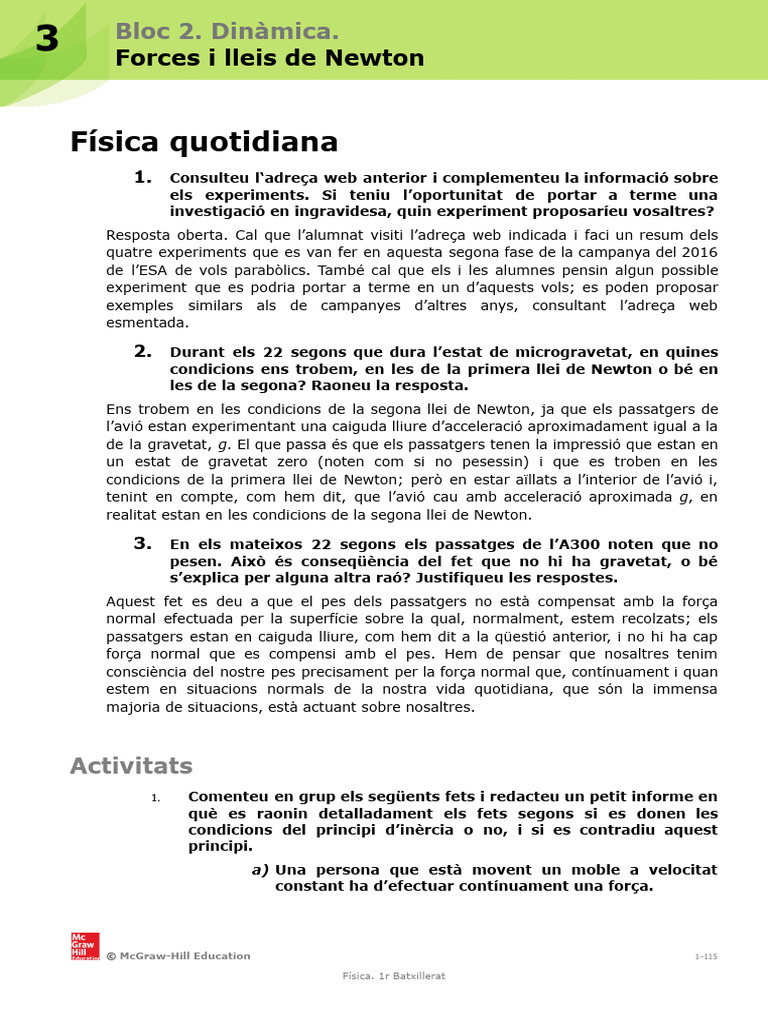 3

Bloc 2. Dinàmica.
Forces i lleis de Newton

Física quotidiana

1. Consulteu l'adreça web anterior i complementeu la informació sobre els experiments. Si teniu l'oportunitat de portar a terme una investigació en ingravidesa, quin experiment proposaríeu vosaltres?

Resposta oberta. Cal que l'alumnat visiti l'adreça web indicada i faci un resum dels quatre experiments que es van fer en aquesta segona fase de la campanya del 2016 de l'ESA de vols parabòlics. També cal que els i les alumnes pensin algun possible experiment que es podria portar a terme en un d'aquests vols; es poden proposar exemples similars als de campanyes d'altres anys, consultant l'adreça web esmentada.

2. Durant els 22 segons que dura l'estat de microgravetat, en quines condicions ens trobem, en les de la primera llei de Newton o bé en les de la segona? Raoneu la resposta.

Ens trobem en les condicions de la segona llei de Newton, ja que els passatgers de l'avió estan experimentant una caiguda lliure d'acceleració aproximadament igual a la de la gravetat, $g$. El que passa és que els passatgers tenen la impressió que estan en un estat de gravetat zero (noten com si no pesessin) i que es troben en les condicions de la primera llei de Newton; però en estar aïllats a l'interior de l'avió i, tenint en compte, com hem dit, que l'avió cau amb acceleració aproximada $g$, en realitat estan en les condicions de la segona llei de Newton.

3. En els mateixos 22 segons els passatges de l'A300 noten que no pesen. Això és conseqüència del fet que no hi ha gravetat, o bé s'explica per alguna altra raó? Justifiqueu les respostes.

Aquest fet es deu a que el pes dels passatgers no està compensat amb la força normal efectuada per la superfície sobre la qual, normalment, estem recolzats; els passatgers estan en caiguda lliure, com hem dit a la qüestió anterior, i no hi ha cap força normal que es compensi amb el pes. Hem de pensar que nosaltres tenim consciència del nostre pes precisament per la força normal que, contínuament i quan estem en situacions normals de la nostra vida quotidiana, que són la immensa majoria de situacions, està actuant sobre nosaltres.

Activitats

1. Comenteu en grup els següents fets i redacteu un petit informe en què es raonin detalladament els fets segons si es donen les condicions del principi d'inèrcia o no, i si es contradiu aquest principi.

a) Una persona que està movent un moble a velocitat constant ha d'efectuar contínuament una força.

Mc Graw Hill Education
© McGraw-Hill Education

1-115

Física. 1r Batxillerat